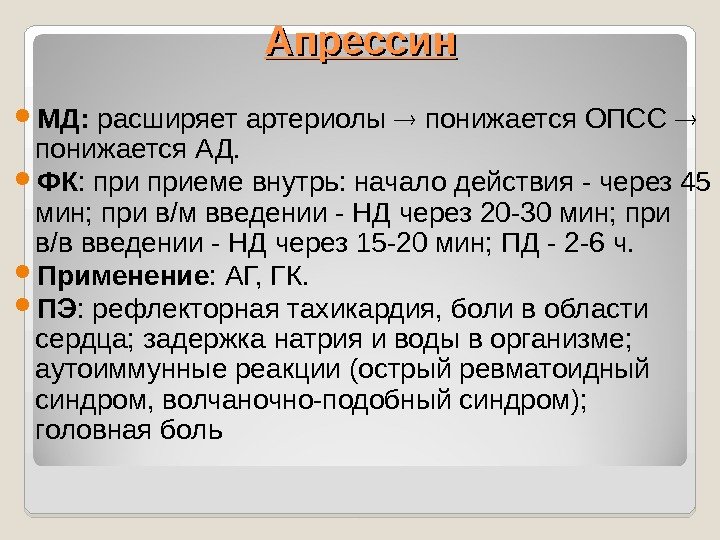 Апрессин

• МД: расширяет артериолы → понижается ОПСС → понижается АД.

• ФК: при приеме внутрь: начало действия - через 45 мин; при в/м введении - НД через 20-30 мин; при в/в введении - НД через 15-20 мин; ПД - 2-6 ч.

• Применение: АГ, ГК.

• ПЭ: рефлекторная тахикардия, боли в области сердца; задержка натрия и воды в организме; аутоиммунные реакции (острый ревматоидный синдром, волчаночно-подобный синдром); головная боль